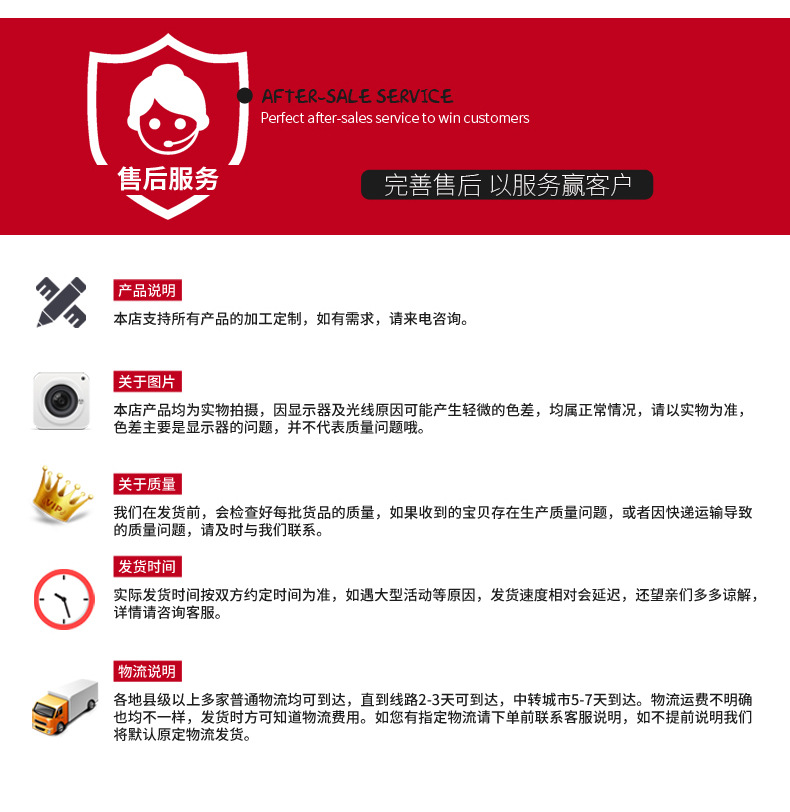 售后服务

AFTER-SALE SERVICE
Perfect after-sales service to win customers

完善售后 以服务赢客户

产品说明
本店支持所有产品的加工定制，如有需求，请来电咨询。

关于图片
本店产品均为实物拍摄，因显示器及光线原因可能产生轻微的色差，均属正常情况，请以实物为准，色差主要是显示器的问题，并不代表质量问题哦。

VIP

关于质量
我们在发货前，会检查好每批货品的质量，如果收到的宝贝存在生产质量问题，或者因快递运输导致的质量问题，请及时与我们联系。

发货时间
实际发货时间按双方约定时间为准，如遇大型活动等原因，发货速度相对会延迟，还望亲们多多谅解，详情请咨询客服。

物流说明
各地县级以上多家普通物流均可到达，直到线路2-3天可到达，中转城市5-7天到达。物流运费不明确也均不一样，发货时方可知道物流费用。如您有指定物流请下单前联系客服说明，如不提前说明我们将默认原定物流发货。